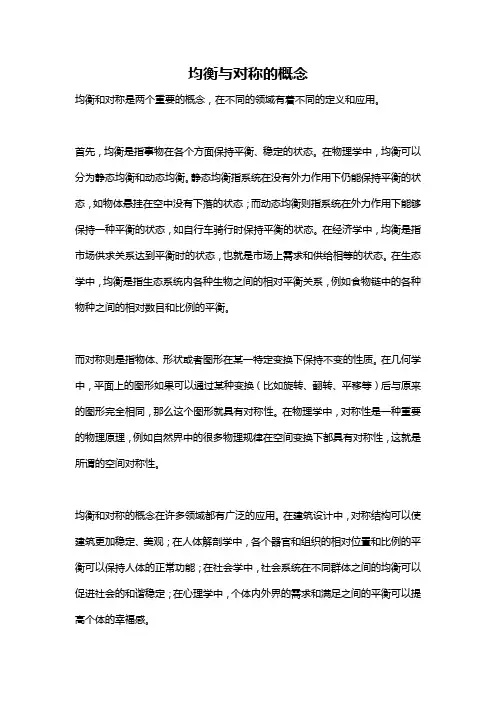 均衡与对称的概念

均衡和对称是两个重要的概念，在不同的领域有着不同的定义和应用。

首先，均衡是指事物在各个方面保持平衡、稳定的状态。在物理学中，均衡可以分为静态均衡和动态均衡。静态均衡指系统在没有外力作用下仍能保持平衡的状态，如物体悬挂在空中没有下落的状态；而动态均衡则指系统在外力作用下能够保持一种平衡的状态，如自行车骑行时保持平衡的状态。在经济学中，均衡是指市场供求关系达到平衡时的状态，也就是市场上需求和供给相等的状态。在生态学中，均衡是指生态系统内各种生物之间的相对平衡关系，例如食物链中的各种物种之间的相对数目和比例的平衡。

而对称则是指物体、形状或者图形在某一特定变换下保持不变的性质。在几何学中，平面上的图形如果可以通过某种变换（比如旋转、翻转、平移等）后与原来的图形完全相同，那么这个图形就具有对称性。在物理学中，对称性是一种重要的物理原理，例如自然界中的很多物理规律在空间变换下都具有对称性，这就是所谓的空间对称性。

均衡和对称的概念在许多领域都有广泛的应用。在建筑设计中，对称结构可以使建筑更加稳定、美观；在人体解剖学中，各个器官和组织的相对位置和比例的平衡可以保持人体的正常功能；在社会学中，社会系统在不同群体之间的均衡可以促进社会的和谐稳定；在心理学中，个体内外界的需求和满足之间的平衡可以提高个体的幸福感。